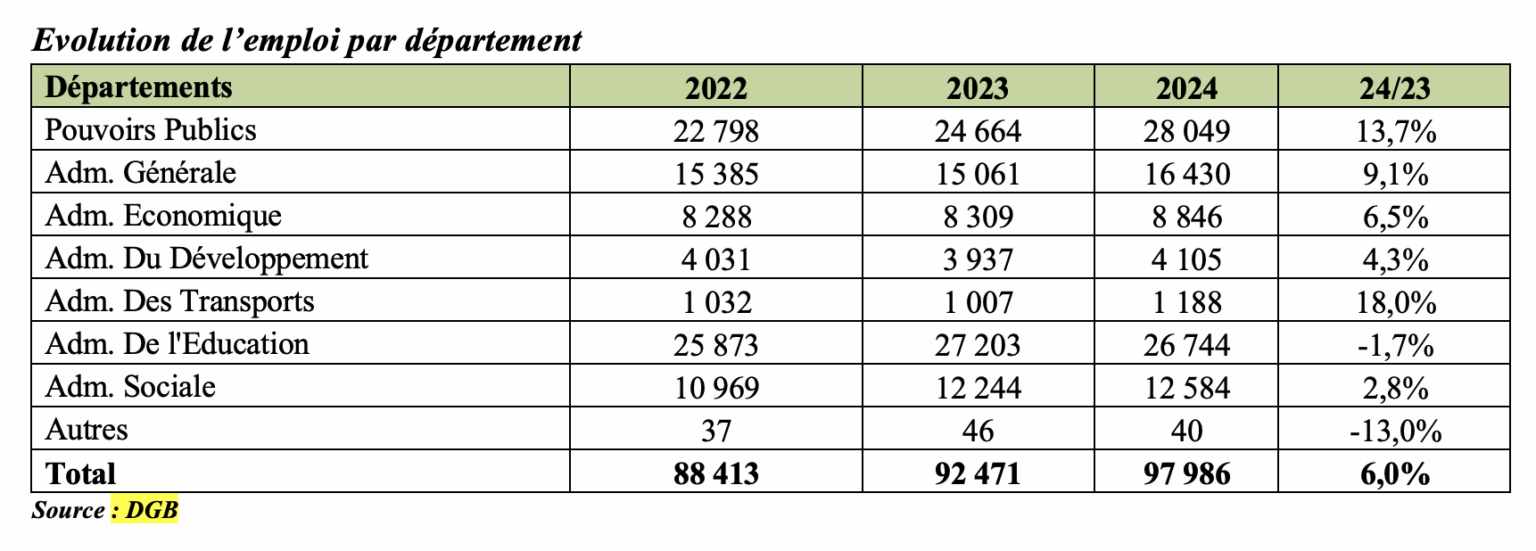 Evolution de l’emploi par département

| Départements | 2022 | 2023 | 2024 | 24/23 |
|---|---|---|---|---|
| Pouvoirs Publics | 22 798 | 24 664 | 28 049 | 13,7% |
| Adm. Générale | 15 385 | 15 061 | 16 430 | 9,1% |
| Adm. Economique | 8 288 | 8 309 | 8 846 | 6,5% |
| Adm. Du Développement | 4 031 | 3 937 | 4 105 | 4,3% |
| Adm. Des Transports | 1 032 | 1 007 | 1 188 | 18,0% |
| Adm. De l'Education | 25 873 | 27 203 | 26 744 | -1,7% |
| Adm. Sociale | 10 969 | 12 244 | 12 584 | 2,8% |
| Autres | 37 | 46 | 40 | -13,0% |
| Total | 88 413 | 92 471 | 97 986 | 6,0% |

Source : DGB